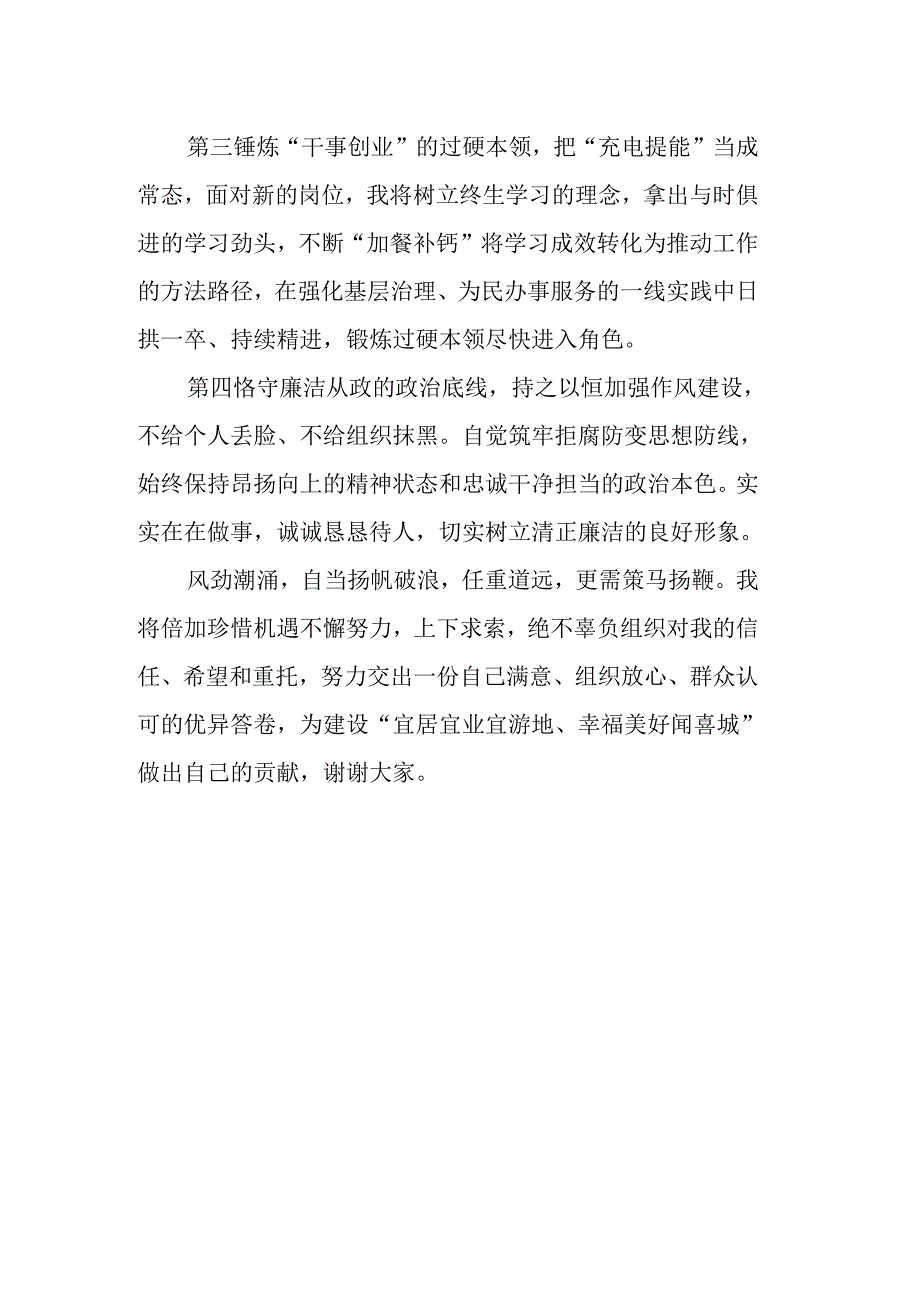 第三锤炼“干事创业”的过硬本领，把“充电提能”当成常态，面对新的岗位，我将树立终生学习的理念，拿出与时俱进的学习劲头，不断“加餐补钙”将学习成效转化为推动工作的方法路径，在强化基层治理、为民办事服务的一线实践中日拱一卒、持续精进，锻炼过硬本领尽快进入角色。

第四恪守廉洁从政的政治底线，持之以恒加强作风建设，不给个人丢脸、不给组织抹黑。自觉筑牢拒腐防变思想防线，始终保持昂扬向上的精神状态和忠诚干净担当的政治本色。实实在在做事，诚诚恳恳待人，切实树立清正廉洁的良好形象。

风劲潮涌，自当扬帆破浪，任重道远，更需策马扬鞭。我将倍加珍惜机遇不懈努力，上下求索，绝不辜负组织对我的信任、希望和重托，努力交出一份自己满意、组织放心、群众认可的优异答卷，为建设“宜居宜业宜游地、幸福美好闻喜城”做出自己的贡献，谢谢大家。